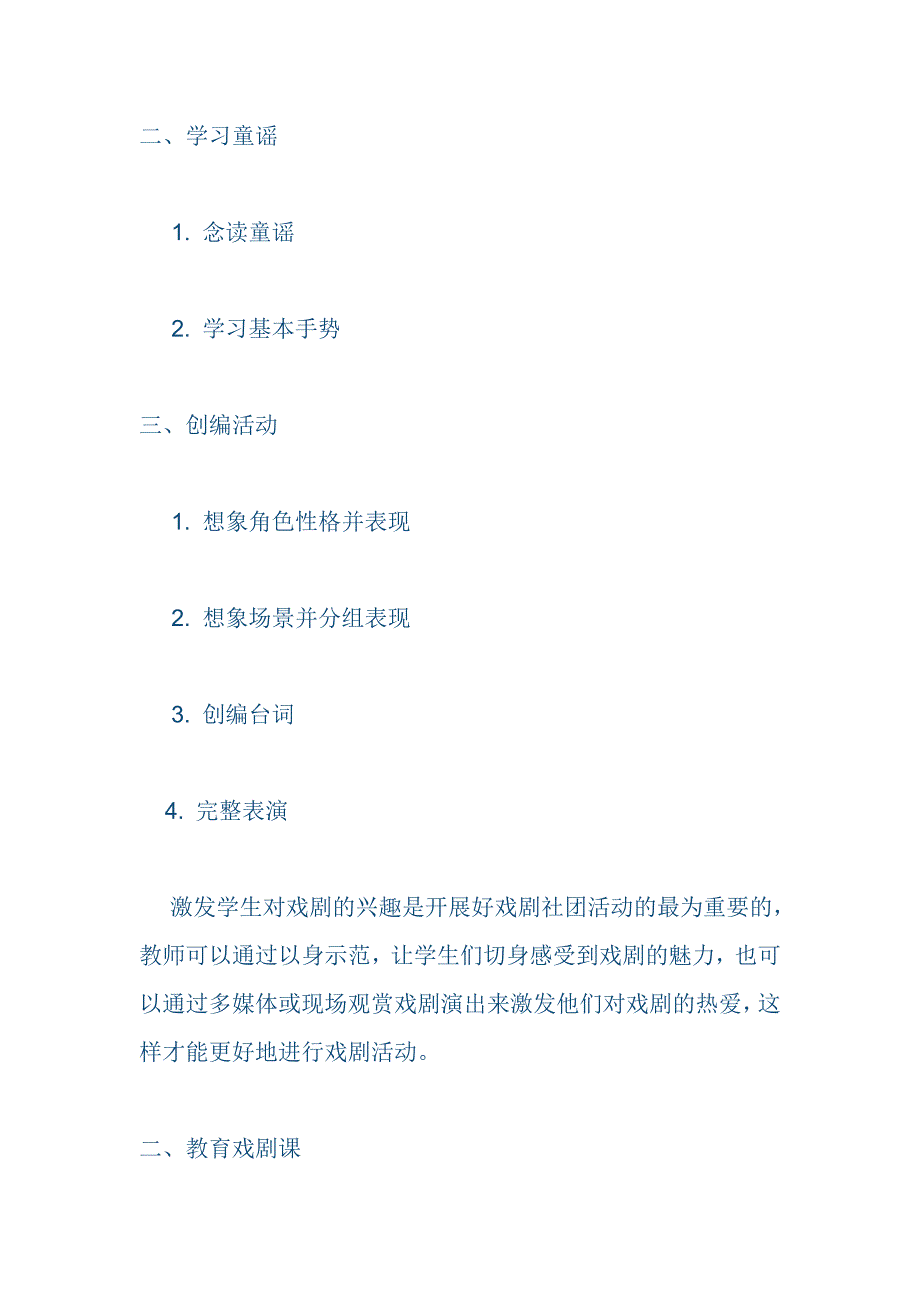 二、学习童谣

1. 念读童谣

2. 学习基本手势

三、创编活动

1. 想象角色性格并表现

2. 想象场景并分组表现

3. 创编台词

4. 完整表演

激发学生对戏剧的兴趣是开展好戏剧社团活动的最为重要的，教师可以通过以身示范，让学生们切身感受到戏剧的魅力，也可以通过多媒体或现场观赏戏剧演出来激发他们对戏剧的热爱，这样才能更好地进行戏剧活动。

二、教育戏剧课